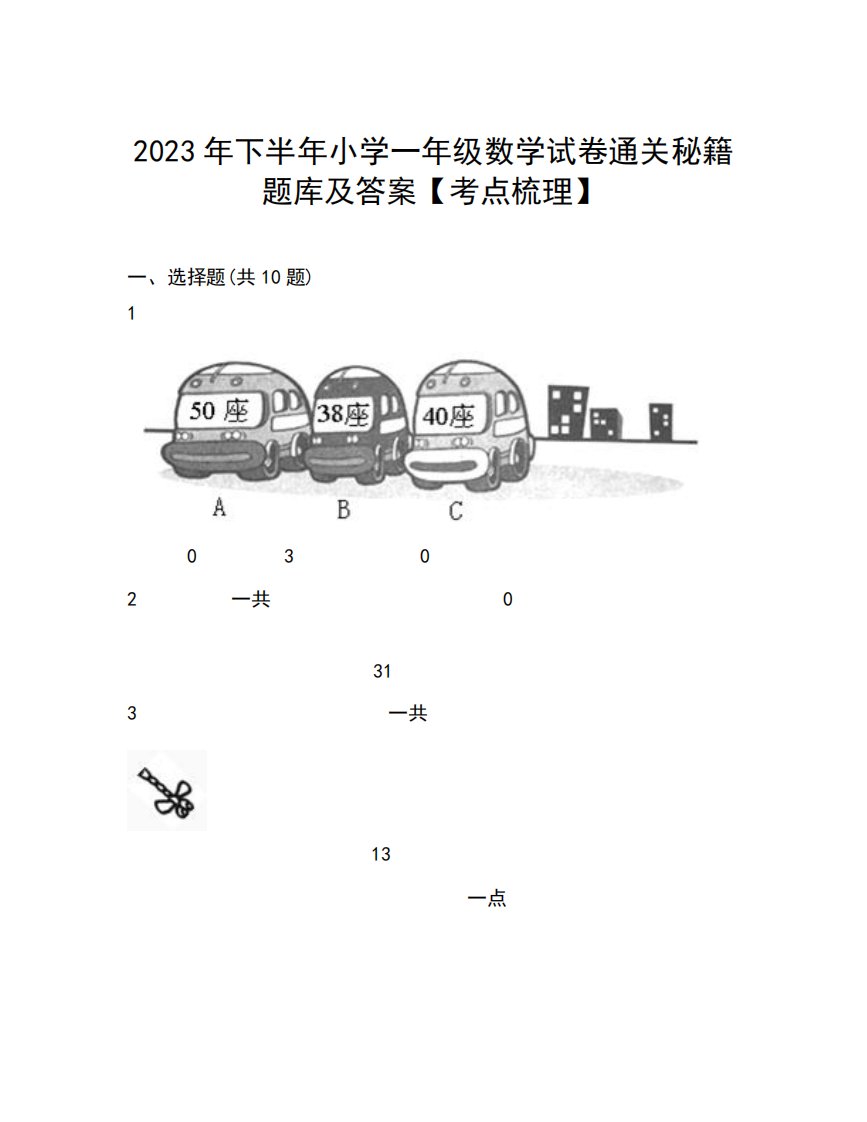 2023年下半年小学一年级数学试卷通关秘籍题库及答案【考点梳理】

一、选择题(共10题)

1

50座

38座

40座

A

B

C

0 3 0

2 一共 0

31

3 一共

13

一点